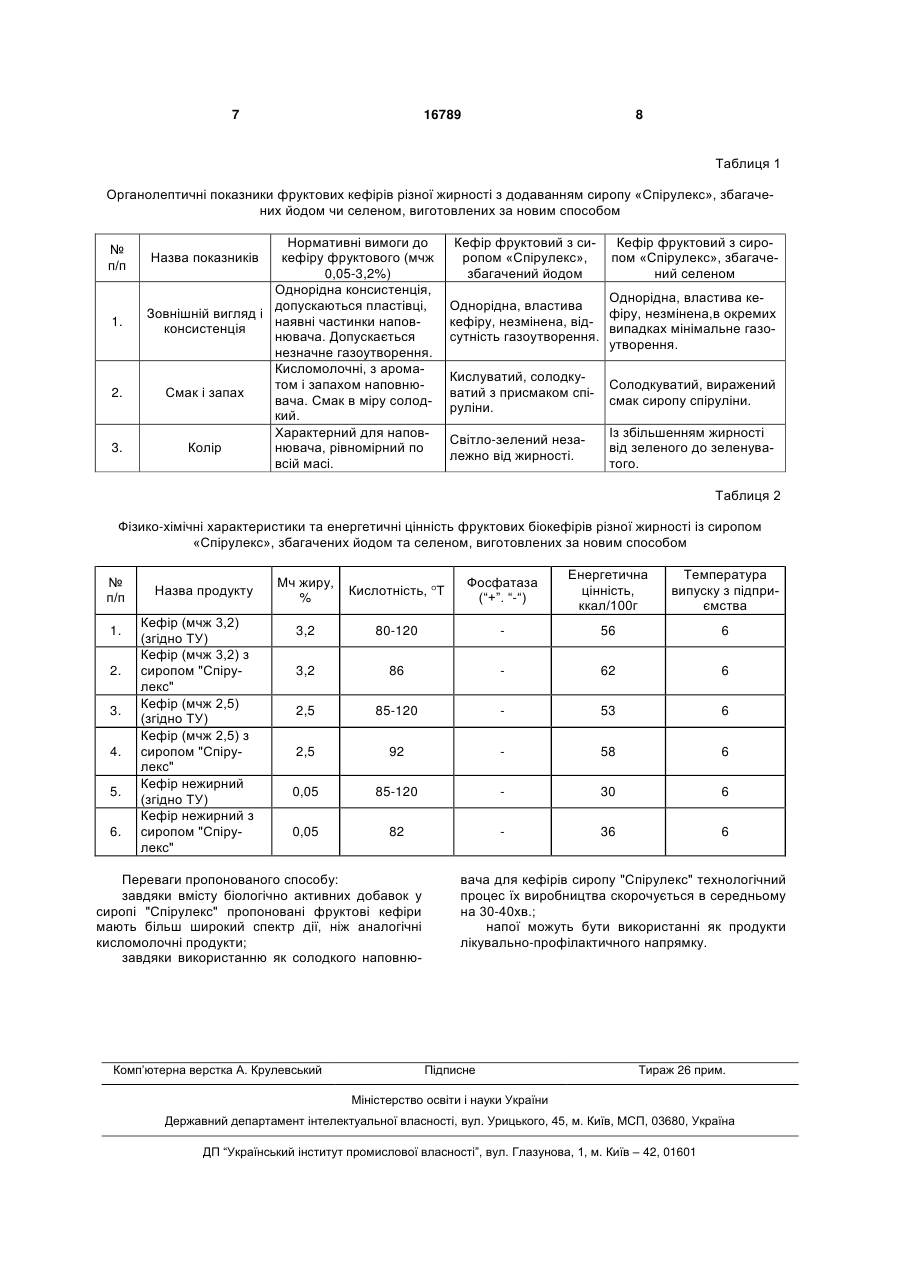 7 16789 8

Таблиця 1

Органолептичні показники фруктових кефірів різної жирності з додаванням сиропу «Спірулекс», збагачених йодом чи селеном, виготовлених за новим способом

| № п/п | Назва показників | Нормативні вимоги до кефіру фруктового (мчж 0,05-3,2%) | Кефір фруктовий з сиропом «Спірулекс», збагачений йодом | Кефір фруктовий з сиропом «Спірулекс», збагачений селеном |
|---|---|---|---|---|
| 1. | Зовнішній вигляд і консистенція | Однорідна консистенція, допускаються пластівці, наявні частинки наповнювача. Допускається незначне газоутворення. | Однорідна, властива кефіру, незмінена, відсутність газоутворення. | Однорідна, властива кефіру, незмінена,в окремих випадках мінімальне газоутворення. |
| 2. | Смак і запах | Кисломолочні, з ароматом і запахом наповнювача. Смак в міру солодкий. | Кислуватий, солодкуватий з присмаком спіруліни. | Солодкуватий, виражений смак сиропу спіруліни. |
| 3. | Колір | Характерний для наповнювача, рівномірний по всій масі. | Світло-зелений незалежно від жирності. | Із збільшенням жирності від зеленого до зеленуватого. |

Таблиця 2

Фізико-хімічні характеристики та енергетичні цінність фруктових біокефірів різної жирності із сиропом «Спірулекс», збагачених йодом та селеном, виготовлених за новим способом

| № п/п | Назва продукту | Мч жиру, % | Кислотність, °Т | Фосфатаза ("+". "-") | Енергетична цінність, ккал/100г | Температура випуску з підприємства |
|---|---|---|---|---|---|---|
| 1. | Кефір (мчж 3,2) (згідно ТУ) | 3,2 | 80-120 | - | 56 | 6 |
| 2. | Кефір (мчж 3,2) з сиропом "Спірулекс" | 3,2 | 86 | - | 62 | 6 |
| 3. | Кефір (мчж 2,5) (згідно ТУ) | 2,5 | 85-120 | - | 53 | 6 |
| 4. | Кефір (мчж 2,5) з сиропом "Спірулекс" | 2,5 | 92 | - | 58 | 6 |
| 5. | Кефір нежирний (згідно ТУ) | 0,05 | 85-120 | - | 30 | 6 |
| 6. | Кефір нежирний з сиропом "Спірулекс" | 0,05 | 82 | - | 36 | 6 |

Переваги пропонованого способу:
завдяки вмісту біологічно активних добавок у сиропі "Спірулекс" пропоновані фруктові кефіри мають більш широкий спектр дії, ніж аналогічні кисломолочні продукти;
завдяки використанню як солодкого наповнювача для кефірів сиропу "Спірулекс" технологічний процес їх виробництва скорочується в середньому на 30-40хв.;
напої можуть бути використанні як продукти лікувально-профілактичного напрямку.

Комп'ютерна верстка А. Крулевський Підписне Тираж 26 прим.

Міністерство освіти і науки України

Державний департамент інтелектуальної власності, вул. Урицького, 45, м. Київ, МСП, 03680, Україна

ДП "Український інститут промислової власності", вул. Глазунова, 1, м. Київ – 42, 01601